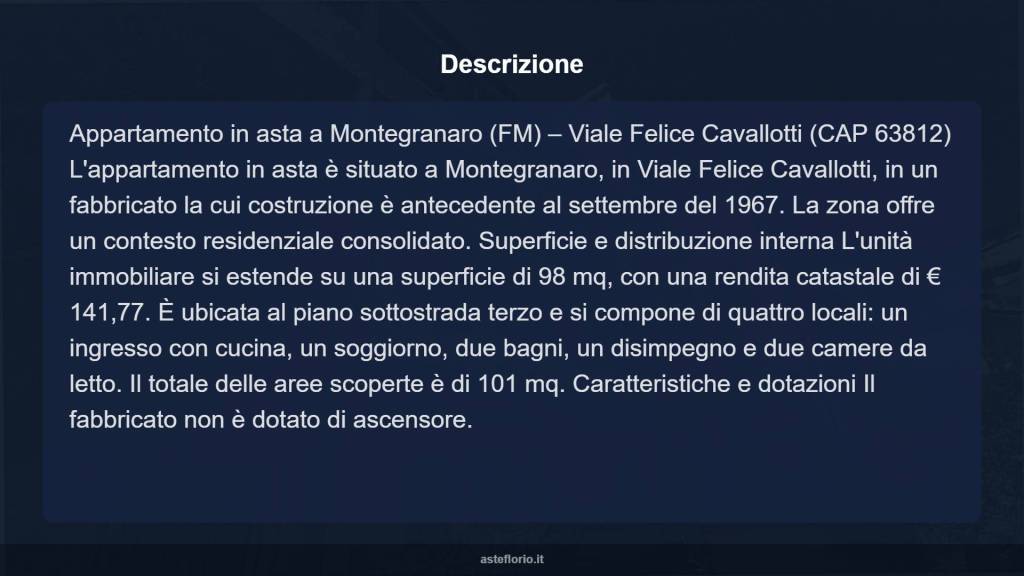 Descrizione

Appartamento in asta a Montegranaro (FM) – Viale Felice Cavallotti (CAP 63812) L'appartamento in asta è situato a Montegranaro, in Viale Felice Cavallotti, in un fabbricato la cui costruzione è antecedente al settembre del 1967. La zona offre un contesto residenziale consolidato. Superficie e distribuzione interna L'unità immobiliare si estende su una superficie di 98 mq, con una rendita catastale di € 141,77. È ubicata al piano sottostrada terzo e si compone di quattro locali: un ingresso con cucina, un soggiorno, due bagni, un disimpegno e due camere da letto. Il totale delle aree scoperte è di 101 mq. Caratteristiche e dotazioni Il fabbricato non è dotato di ascensore.

asteflorio.it